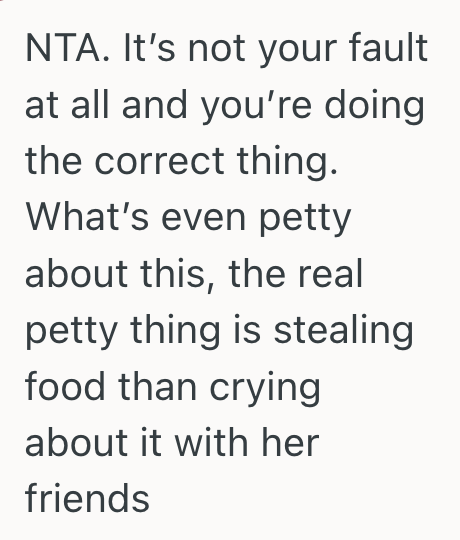 NTA. It’s not your fault at all and you’re doing the correct thing. What’s even petty about this, the real petty thing is stealing food than crying about it with her friends